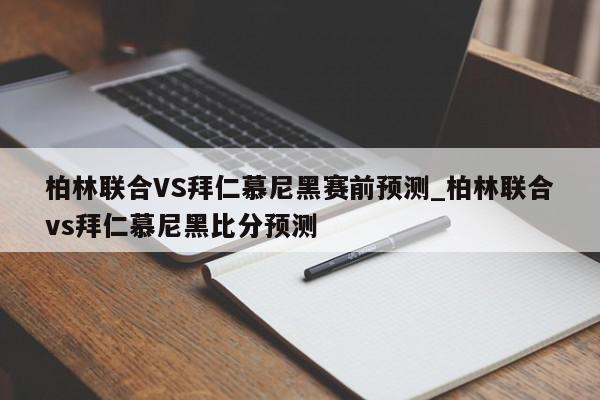 柏林联合VS拜仁慕尼黑赛前预测_柏林联合vs拜仁慕尼黑比分预测